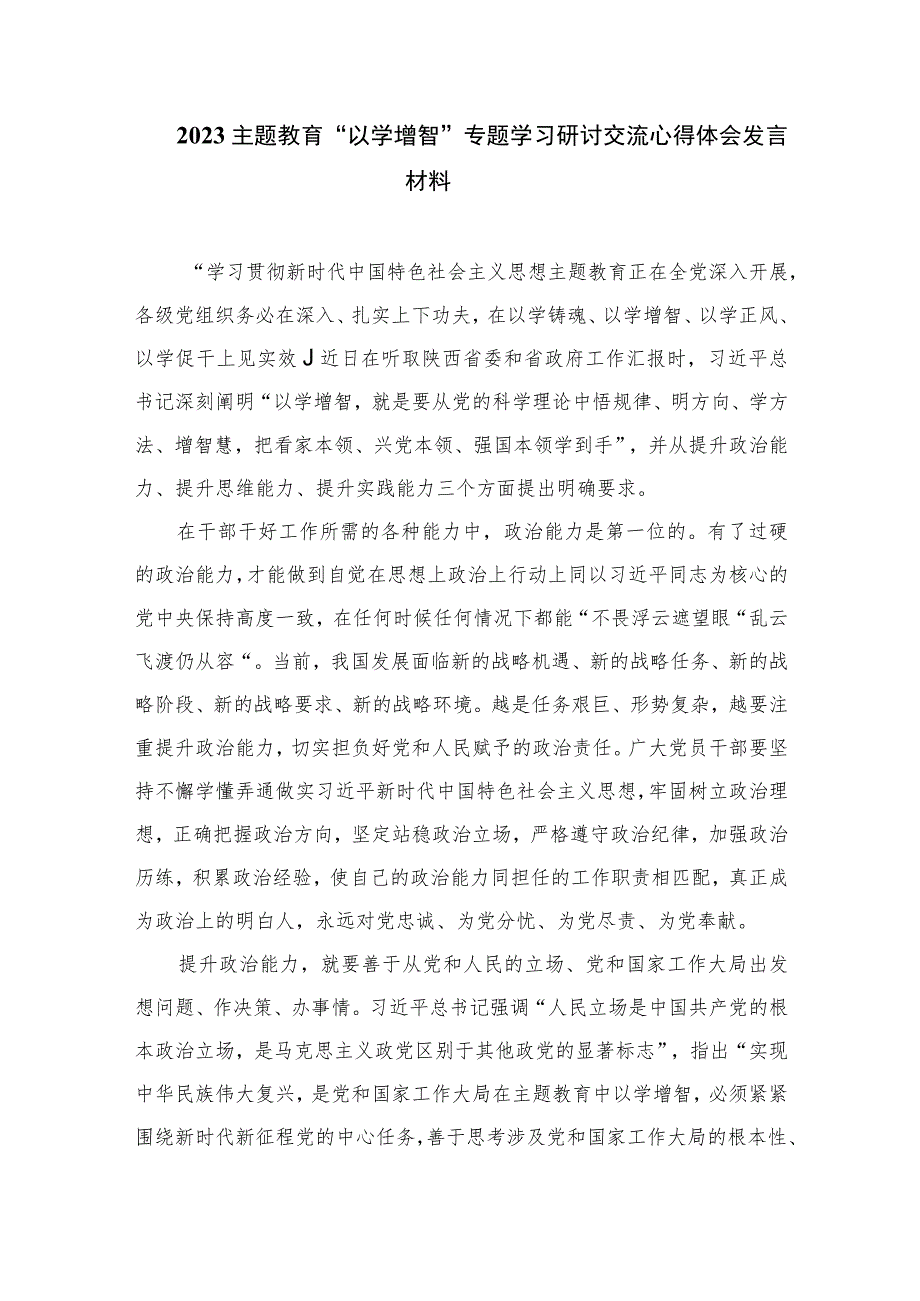 2023主题教育“以学增智”专题学习研讨交流心得体会发言材料

“学习贯彻新时代中国特色社会主义思想主题教育正在全党深入开展，各级党组织务必在深入、扎实上下功夫，在以学铸魂、以学增智、以学正风、以学促干上见实效J近日在听取陕西省委和省政府工作汇报时，习近平总书记深刻阐明“以学增智，就是要从党的科学理论中悟规律、明方向、学方法、增智慧，把看家本领、兴党本领、强国本领学到手”，并从提升政治能力、提升思维能力、提升实践能力三个方面提出明确要求。

在干部干好工作所需的各种能力中，政治能力是第一位的。有了过硬的政治能力，才能做到自觉在思想上政治上行动上同以习近平同志为核心的党中央保持高度一致，在任何时候任何情况下都能“不畏浮云遮望眼“乱云飞渡仍从容“。当前，我国发展面临新的战略机遇、新的战略任务、新的战略阶段、新的战略要求、新的战略环境。越是任务艰巨、形势复杂，越要注重提升政治能力，切实担负好党和人民赋予的政治责任。广大党员干部要坚持不懈学懂弄通做实习近平新时代中国特色社会主义思想，牢固树立政治理想，正确把握政治方向，坚定站稳政治立场，严格遵守政治纪律，加强政治历练，积累政治经验，使自己的政治能力同担任的工作职责相匹配，真正成为政治上的明白人，永远对党忠诚、为党分忧、为党尽责、为党奉献。

提升政治能力，就要善于从党和人民的立场、党和国家工作大局出发想问题、作决策、办事情。习近平总书记强调“人民立场是中国共产党的根本政治立场，是马克思主义政党区别于其他政党的显著标志”，指出“实现中华民族伟大复兴，是党和国家工作大局在主题教育中以学增智，必须紧紧围绕新时代新征程党的中心任务，善于思考涉及党和国家工作大局的根本性、